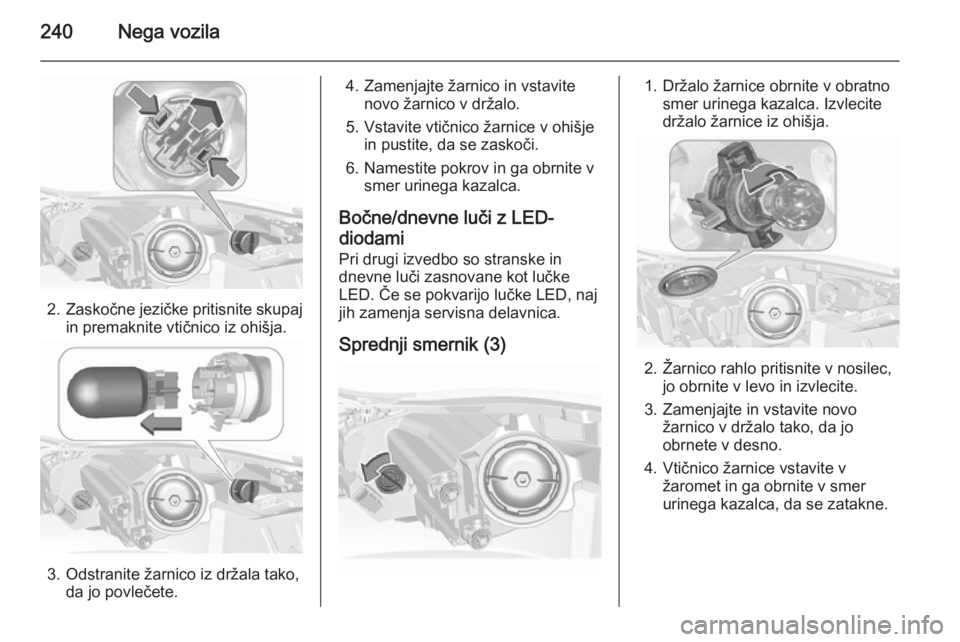 240 Nega vozila

2. Zaskočne jezičke pritisnite skupaj in premaknite vtičnico iz ohišja.

3. Odstranite žarnico iz držala tako, da jo povlečete.

4. Zamenjajte žarnico in vstavite novo žarnico v držalo.

5. Vstavite vtičnico žarnice v ohišje in pustite, da se zaskoči.

6. Namestite pokrov in ga obrnite v smer urinega kazalca.

Bočne/dnevne luči z LED-diodami

Pri drugi izvedbo so stranske in dnevne luči zasnovane kot lučke LED. Če se pokvarijo lučke LED, naj jih zamenja servisna delavnica.

Sprednji smernik (3)

1. Držalo žarnice obrnite v obratno smer urinega kazalca. Izvlecite držalo žarnice iz ohišja.

2. Žarnico rahlo pritisnite v nosilec, jo obrnite v levo in izvlecite.

3. Zamenjajte in vstavite novo žarnico v držalo tako, da jo obrnete v desno.

4. Vtičnico žarnice vstavite v žaromet in ga obrnite v smer urinega kazalca, da se zatakne.

carmanualsonline.info